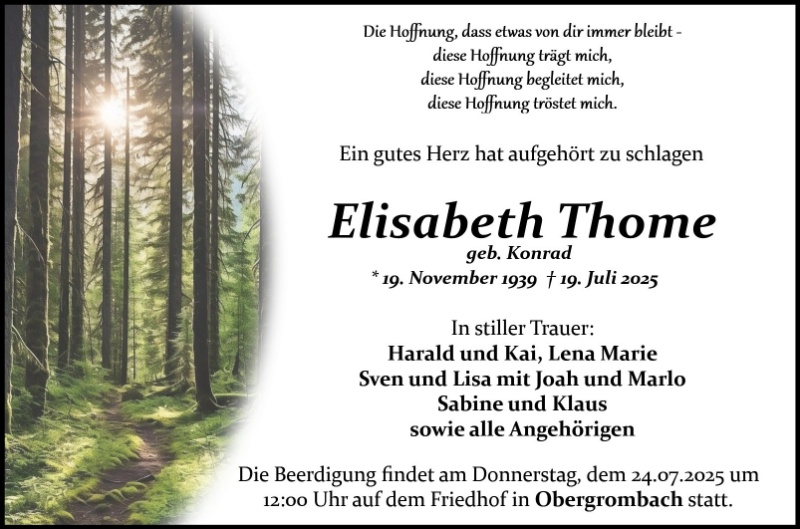 Die Hoffnung, dass etwas von dir immer bleibt -
diese Hoffnung trägt mich,
diese Hoffnung begleitet mich,
diese Hoffnung tröstet mich.

Ein gutes Herz hat aufgehört zu schlagen

Elisabeth Thome
geb. Konrad
* 19. November 1939 † 19. Juli 2025

In stiller Trauer:
Harald und Kai, Lena Marie
Sven und Lisa mit Joah und Marlo
Sabine und Klaus
sowie alle Angehörigen

Die Beerdigung findet am Donnerstag, dem 24.07.2025 um 12:00 Uhr auf dem Friedhof in Obergrombach statt.